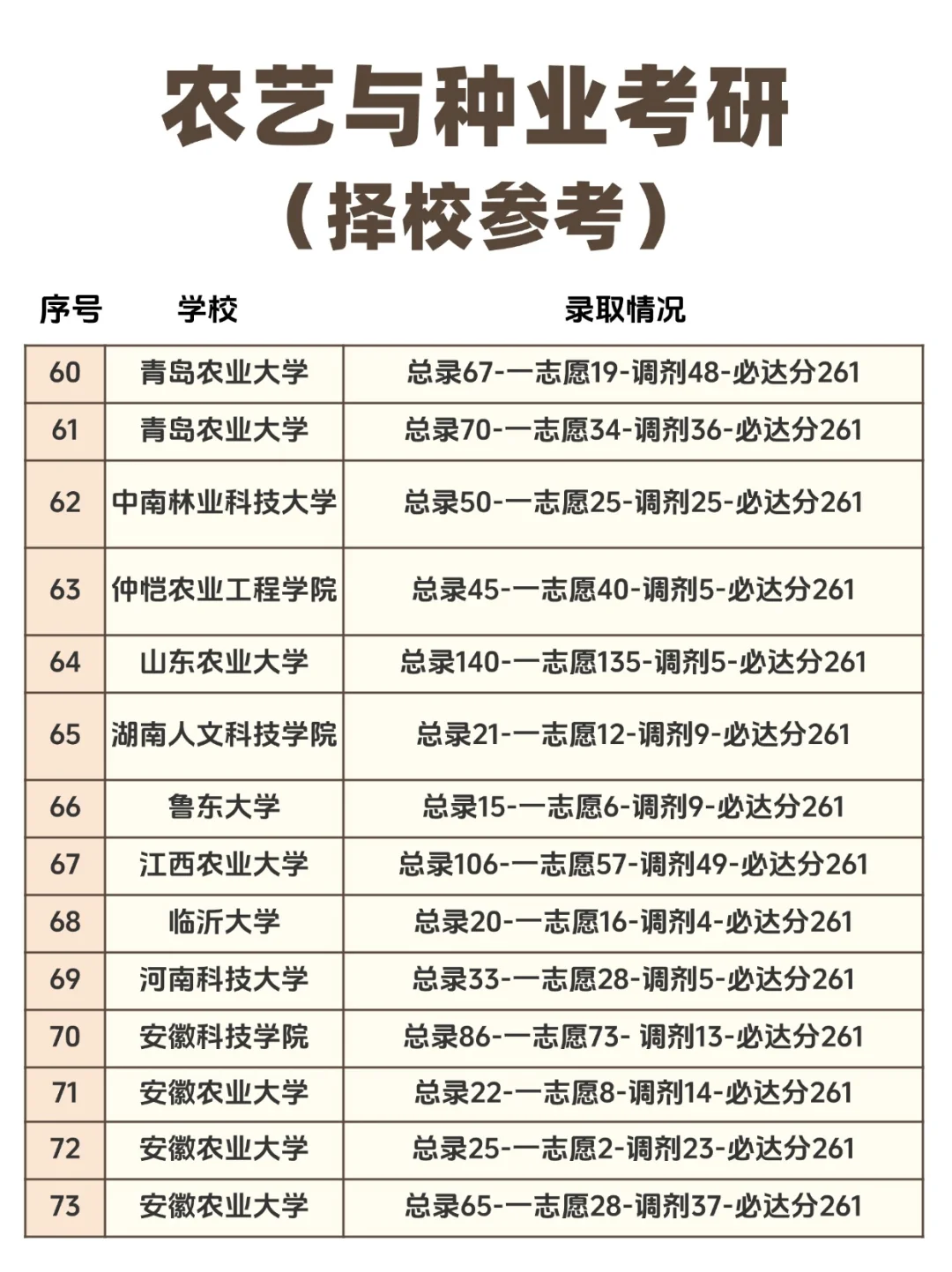 农艺与种业考研
（择校参考）

| 序号 | 学校 | 录取情况 |
|---|---|---|
| 60 | 青岛农业大学 | 总录67-一志愿19-调剂48-必达分261 |
| 61 | 青岛农业大学 | 总录70-一志愿34-调剂36-必达分261 |
| 62 | 中南林业科技大学 | 总录50-一志愿25-调剂25-必达分261 |
| 63 | 仲恺农业工程学院 | 总录45-一志愿40-调剂5-必达分261 |
| 64 | 山东农业大学 | 总录140-一志愿135-调剂5-必达分261 |
| 65 | 湖南人文科技学院 | 总录21-一志愿12-调剂9-必达分261 |
| 66 | 鲁东大学 | 总录15-一志愿6-调剂9-必达分261 |
| 67 | 江西农业大学 | 总录106-一志愿57-调剂49-必达分261 |
| 68 | 临沂大学 | 总录20-一志愿16-调剂4-必达分261 |
| 69 | 河南科技大学 | 总录33-一志愿28-调剂5-必达分261 |
| 70 | 安徽科技学院 | 总录86-一志愿73- 调剂13-必达分261 |
| 71 | 安徽农业大学 | 总录22-一志愿8-调剂14-必达分261 |
| 72 | 安徽农业大学 | 总录25-一志愿2-调剂23-必达分261 |
| 73 | 安徽农业大学 | 总录65-一志愿28-调剂37-必达分261 |